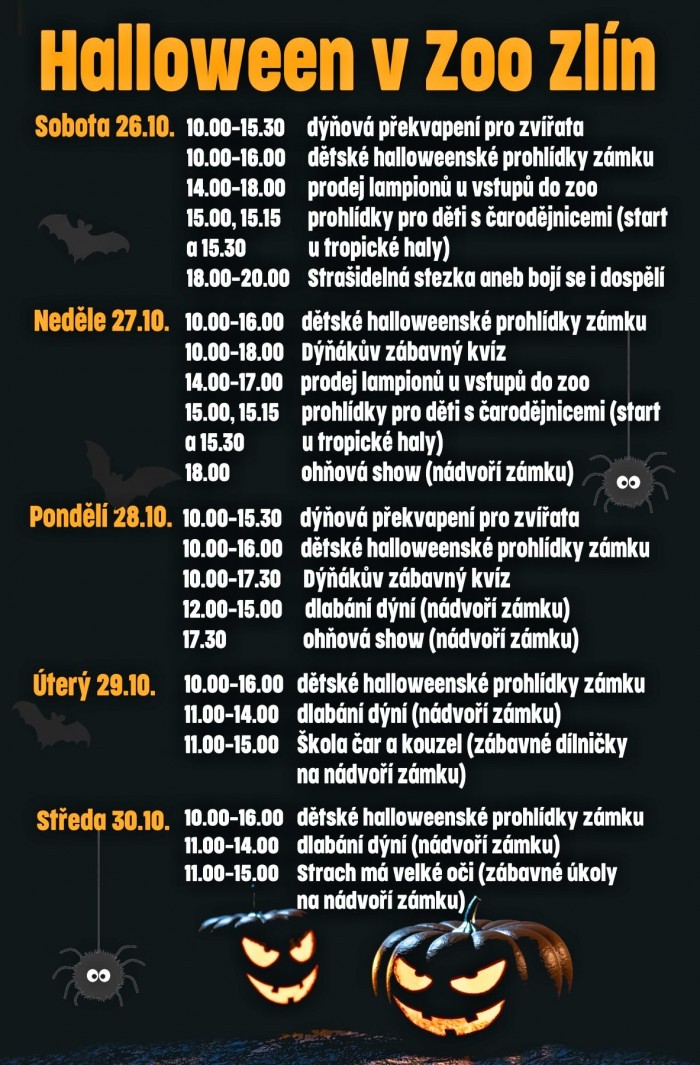 Halloween v Zoo Zlín

Sobota 26.10.
10.00-15.30 dýňová překvapení pro zvířata
10.00-16.00 dětské halloweenské prohlídky zámku
14.00-18.00 prodej lampionů u vstupů do zoo
15.00, 15.15 a 15.30 prohlídky pro děti s čarodějnicemi (start u tropické haly)
18.00-20.00 Strašidelná stezka aneb bojí se i dospělí

Neděle 27.10.
10.00-16.00 dětské halloweenské prohlídky zámku
10.00-18.00 Dýňákův zábavný kvíz
14.00-17.00 prodej lampionů u vstupů do zoo
15.00, 15.15 a 15.30 prohlídky pro děti s čarodějnicemi (start u tropické haly)
18.00 ohňová show (nádvoří zámku)

Pondělí 28.10.
10.00-15.30 dýňová překvapení pro zvířata
10.00-16.00 dětské halloweenské prohlídky zámku
10.00-17.30 Dýňákův zábavný kvíz
12.00-15.00 dlabání dýní (nádvoří zámku)
17.30 ohňová show (nádvoří zámku)

Úterý 29.10.
10.00-16.00 dětské halloweenské prohlídky zámku
11.00-14.00 dlabání dýní (nádvoří zámku)
11.00-15.00 Škola čar a kouzel (zábavné dílničky na nádvoří zámku)

Středa 30.10.
10.00-16.00 dětské halloweenské prohlídky zámku
11.00-14.00 dlabání dýní (nádvoří zámku)
11.00-15.00 Strach má velké oči (zábavné úkoly na nádvoří zámku)